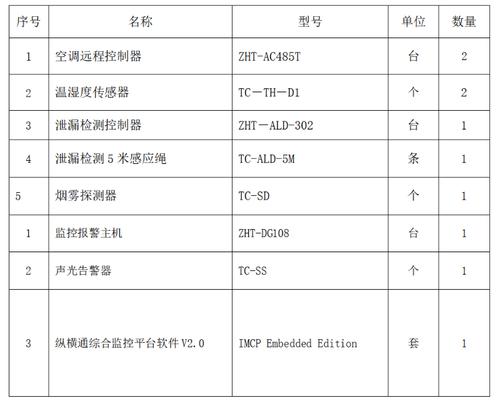 | 序号 | 名称 | 型号 | 单位 | 数量 |
|---|---|---|---|---|
| 1 | 空调远程控制器 | ZHT-AC485T | 台 | 2 |
| 2 | 温湿度传感器 | TC－TH－D1 | 个 | 2 |
| 3 | 泄漏检测控制器 | ZHT－ALD-302 | 台 | 1 |
| 4 | 泄漏检测 5 米感应绳 | TC-ALD-5M | 条 | 1 |
| 5 | 烟雾探测器 | TC-SD | 个 | 1 |
| 1 | 监控报警主机 | ZHT-DG108 | 台 | 1 |
| 2 | 声光告警器 | TC-SS | 个 | 1 |
| 3 | 纵横通综合监控平台软件 V2.0 | IMCP Embedded Edition | 套 | 1 |